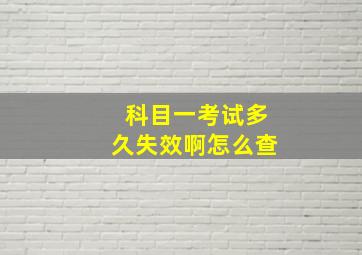 科目一考试多久失效啊怎么查